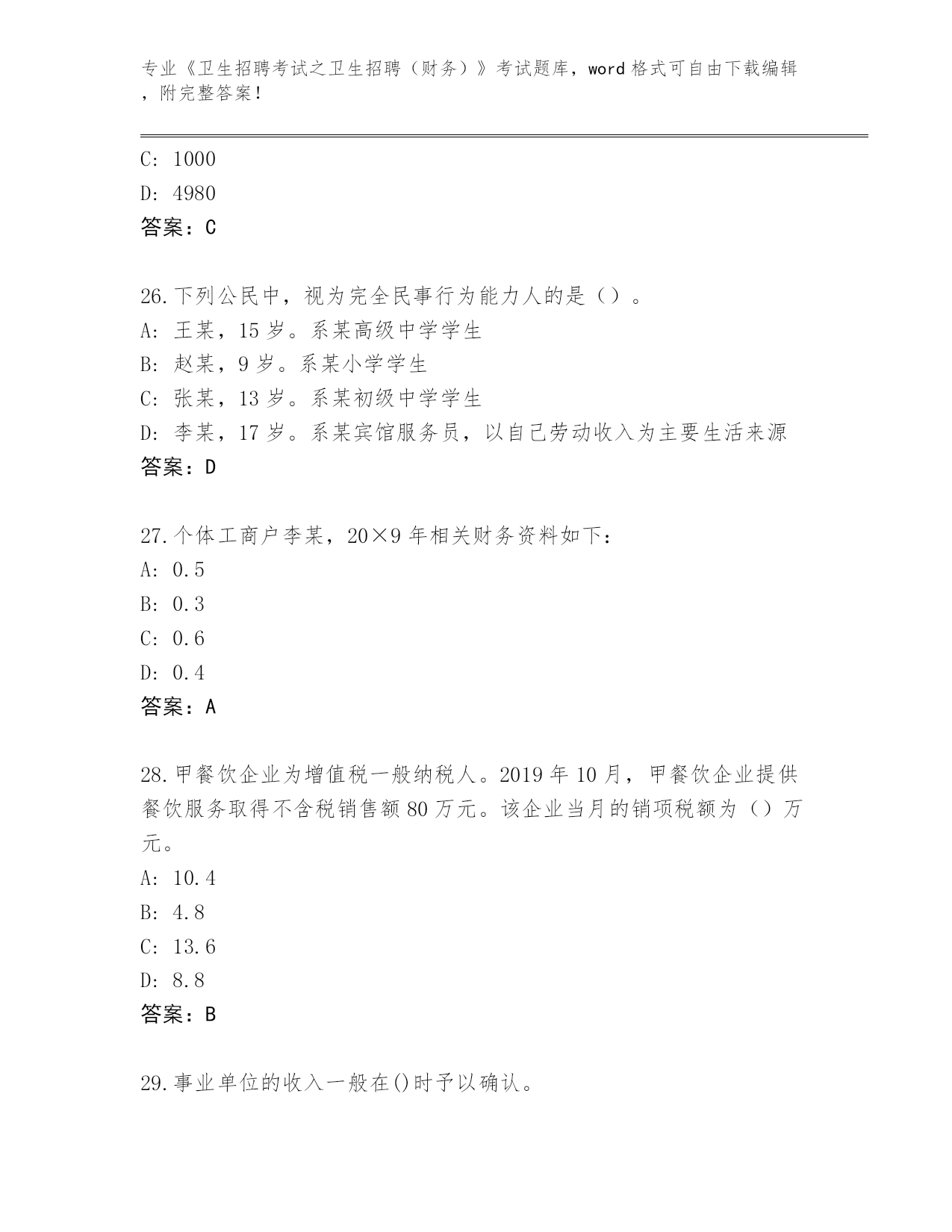 专业《卫生招聘考试之卫生招聘（财务）》考试题库，word 格式可自由下载编辑，附完整答案！

C: 1000

D: 4980

答案：C

26.下列公民中，视为完全民事行为能力人的是（）。

A: 王某，15 岁。系某高级中学学生

B: 赵某，9 岁。系某小学学生

C: 张某，13 岁。系某初级中学学生

D: 李某，17 岁。系某宾馆服务员，以自己劳动收入为主要生活来源

答案：D

27.个体工商户李某，20×9 年相关财务资料如下：

A: 0.5

B: 0.3

C: 0.6

D: 0.4

答案：A

28.甲餐饮企业为增值税一般纳税人。2019 年 10 月，甲餐饮企业提供餐饮服务取得不含税销售额 80 万元。该企业当月的销项税额为（）万元。

A: 10.4

B: 4.8

C: 13.6

D: 8.8

答案：B

29.事业单位的收入一般在()时予以确认。